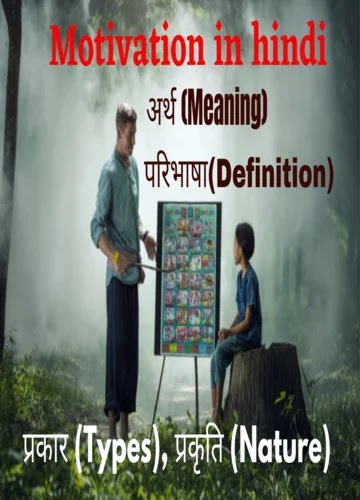 Motivation in hindi

अर्थ (Meaning)

परिभाषा(Definition)

प्रकार (Types), प्रकृति (Nature)